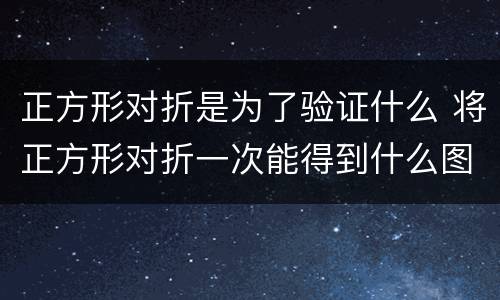 正方形对折是为了验证什么 将正方形对折一次能得到什么图